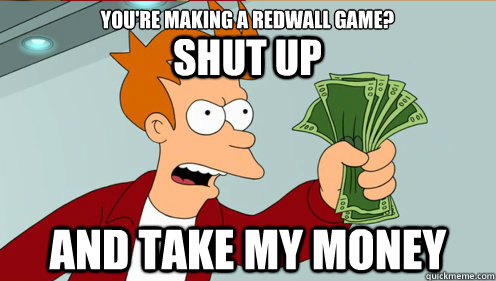 YOU'RE MAKING A REDWALL GAME?
SHUT UP

AND TAKE MY MONEY

quickmeme.com